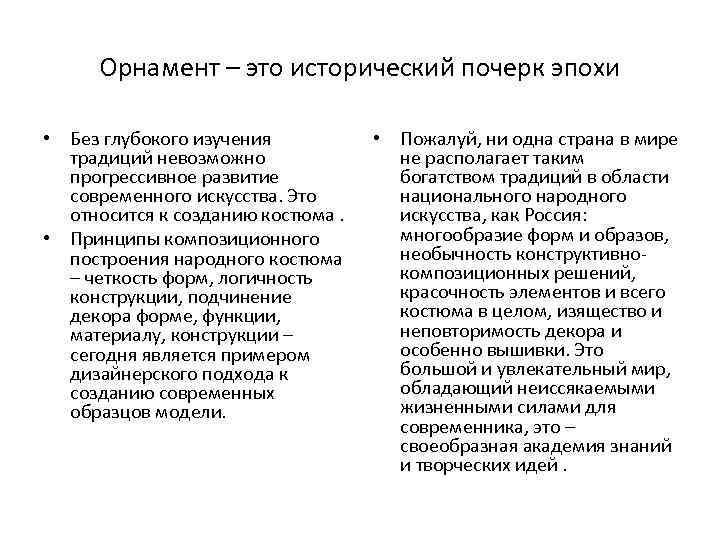 Орнамент – это исторический почерк эпохи

• Без глубокого изучения традиций невозможно прогрессивное развитие современного искусства. Это относится к созданию костюма .
• Принципы композиционного построения народного костюма – четкость форм, логичность конструкции, подчинение декора форме, функции, материалу, конструкции – сегодня является примером дизайнерского подхода к созданию современных образцов модели.

• Пожалуй, ни одна страна в мире не располагает таким богатством традиций в области национального народного искусства, как Россия: многообразие форм и образов, необычность конструктивно-композиционных решений, красочность элементов и всего костюма в целом, изящество и неповторимость декора и особенно вышивки. Это большой и увлекательный мир, обладающий неиссякаемыми жизненными силами для современника, это – своеобразная академия знаний и творческих идей .